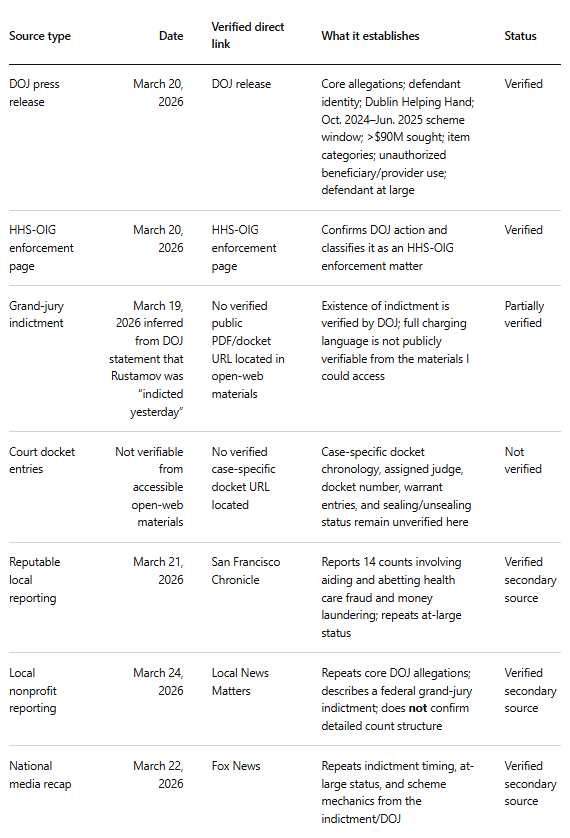 | Source type | Date | Verified direct link | What it establishes | Status |
|---|---|---|---|---|
| DOJ press release | March 20, 2026 | DOJ release | Core allegations; defendant identity; Dublin Helping Hand; Oct. 2024–Jun. 2025 scheme window; >$90M sought; item categories; unauthorized beneficiary/provider use; defendant at large | Verified |
| HHS-OIG enforcement page | March 20, 2026 | HHS-OIG enforcement page | Confirms DOJ action and classifies it as an HHS-OIG enforcement matter | Verified |
| Grand-jury indictment | March 19, 2026 inferred from DOJ statement that Rustamov was "indicted yesterday" | No verified public PDF/docket URL located in open-web materials | Existence of indictment is verified by DOJ; full charging language is not publicly verifiable from the materials I could access | Partially verified |
| Court docket entries | Not verifiable from accessible open-web materials | No verified case-specific docket URL located | Case-specific docket chronology, assigned judge, docket number, warrant entries, and sealing/unsealing status remain unverified here | Not verified |
| Reputable local reporting | March 21, 2026 | San Francisco Chronicle | Reports 14 counts involving aiding and abetting health care fraud and money laundering; repeats at-large status | Verified secondary source |
| Local nonprofit reporting | March 24, 2026 | Local News Matters | Repeats core DOJ allegations; describes a federal grand-jury indictment; does **not** confirm detailed count structure | Verified secondary source |
| National media recap | March 22, 2026 | Fox News | Repeats indictment timing, at-large status, and scheme mechanics from the indictment/DOJ | Verified secondary source |